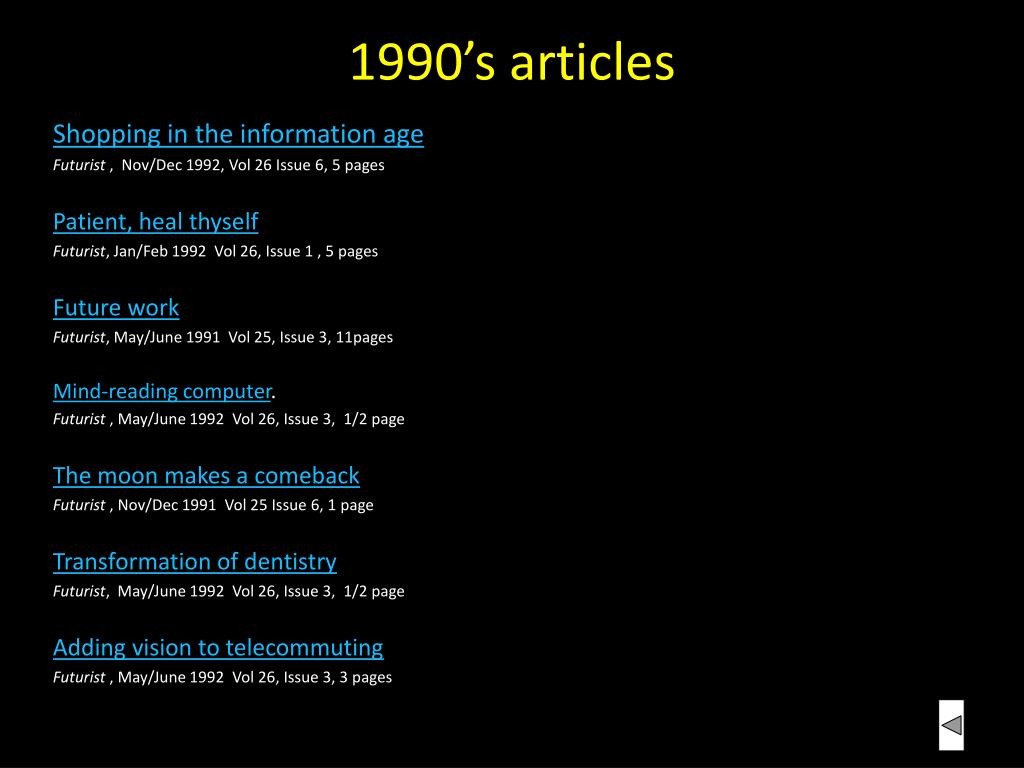 1990’s articles

Shopping in the information age
Futurist , Nov/Dec 1992, Vol 26 Issue 6, 5 pages

Patient, heal thyself
Futurist, Jan/Feb 1992 Vol 26, Issue 1 , 5 pages

Future work
Futurist, May/June 1991 Vol 25, Issue 3, 11pages

Mind-reading computer.
Futurist , May/June 1992 Vol 26, Issue 3, 1/2 page

The moon makes a comeback
Futurist , Nov/Dec 1991 Vol 25 Issue 6, 1 page

Transformation of dentistry
Futurist, May/June 1992 Vol 26, Issue 3, 1/2 page

Adding vision to telecommuting
Futurist , May/June 1992 Vol 26, Issue 3, 3 pages